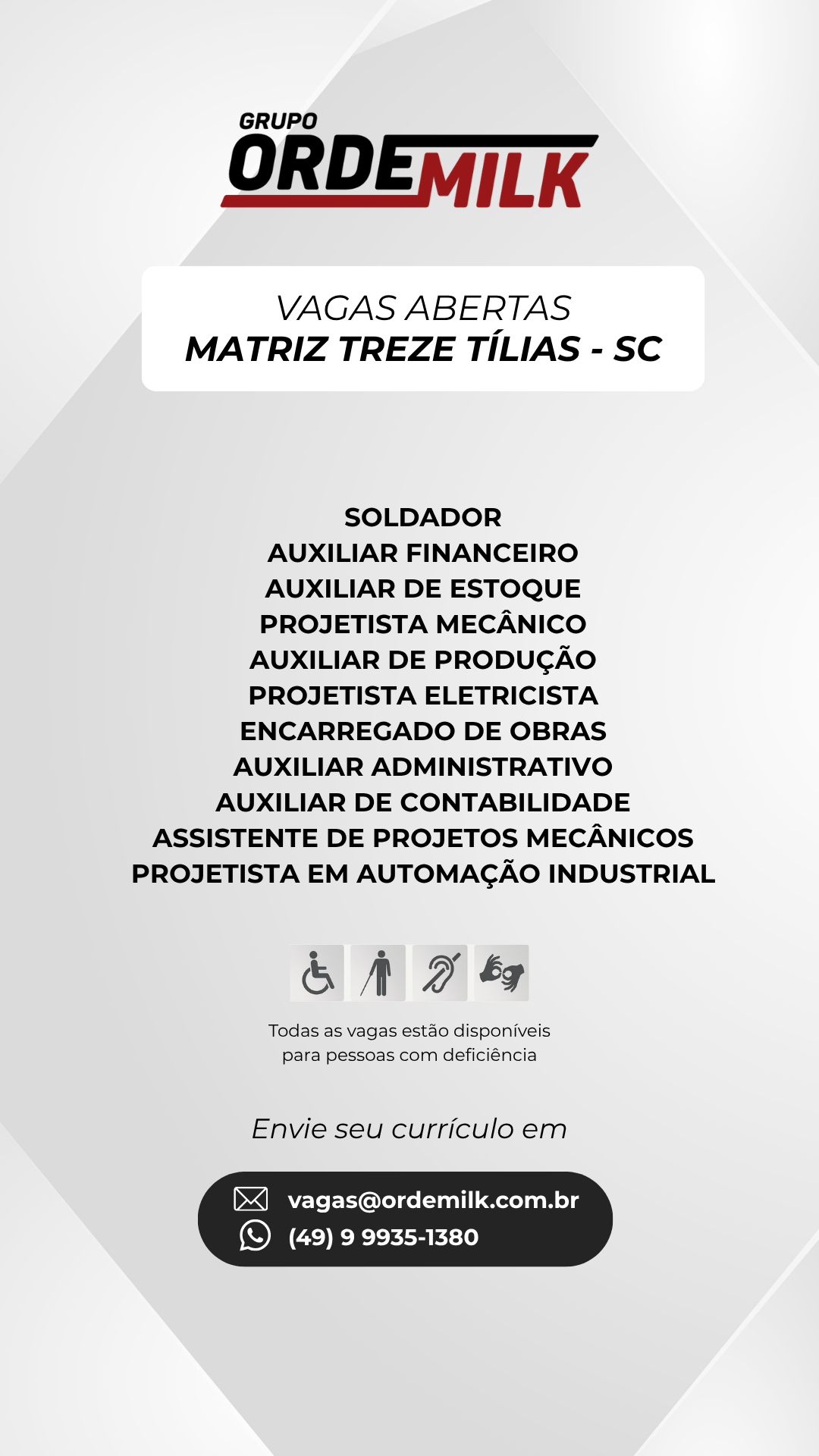 GRUPO
ORDEMILK

VAGAS ABERTAS
MATRIZ TREZE TÍLIAS - SC

SOLDADOR
AUXILIAR FINANCEIRO
AUXILIAR DE ESTOQUE
PROJETISTA MECÂNICO
AUXILIAR DE PRODUÇÃO
PROJETISTA ELETRICISTA
ENCARREGADO DE OBRAS
AUXILIAR ADMINISTRATIVO
AUXILIAR DE CONTABILIDADE
ASSISTENTE DE PROJETOS MECÂNICOS
PROJETISTA EM AUTOMAÇÃO INDUSTRIAL

Todas as vagas estão disponíveis para pessoas com deficiência

Envie seu currículo em

vagas@ordemilk.com.br
(49) 9 9935-1380